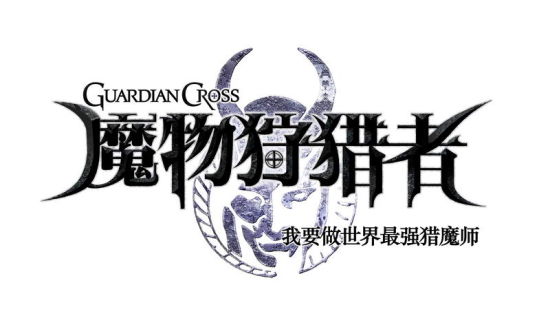 GUARDIAN CROSS
魔物狩猎者
我要做世界最强猎魔师